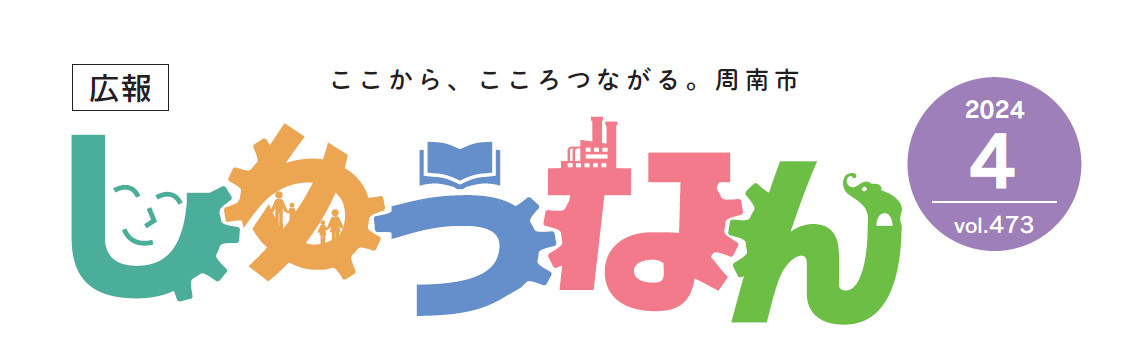 広報

ここから、こころつながる。周南市

しゅうなん

2024
4
vol.473